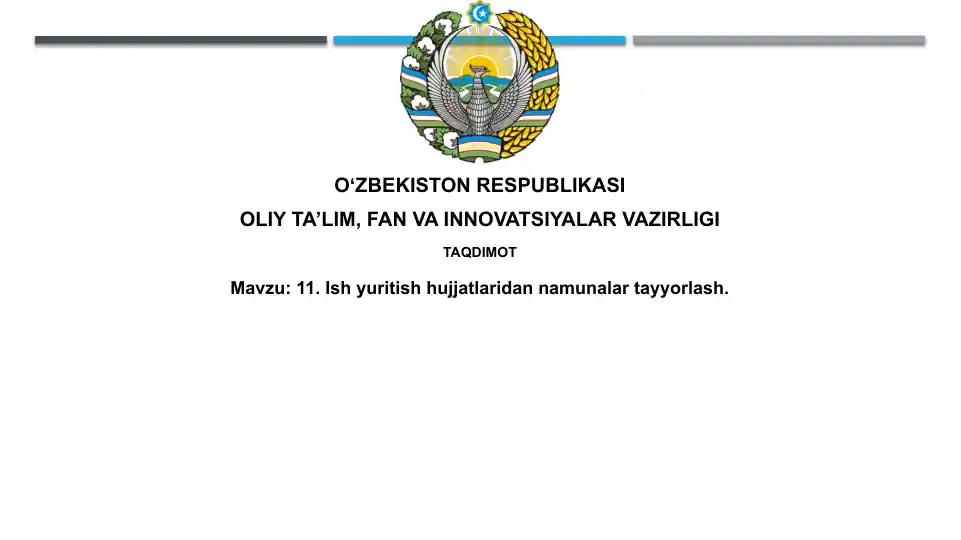 O‘ZBEKISTON RESPUBLIKASI
OLIY TA’LIM, FAN VA INNOVATSIYALAR VAZIRLIGI

TAQDIMOT

Mavzu: 11. Ish yuritish hujjatlaridan namunalar tayyorlash.